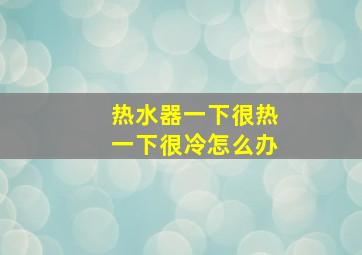 热水器一下很热
一下很冷怎么办